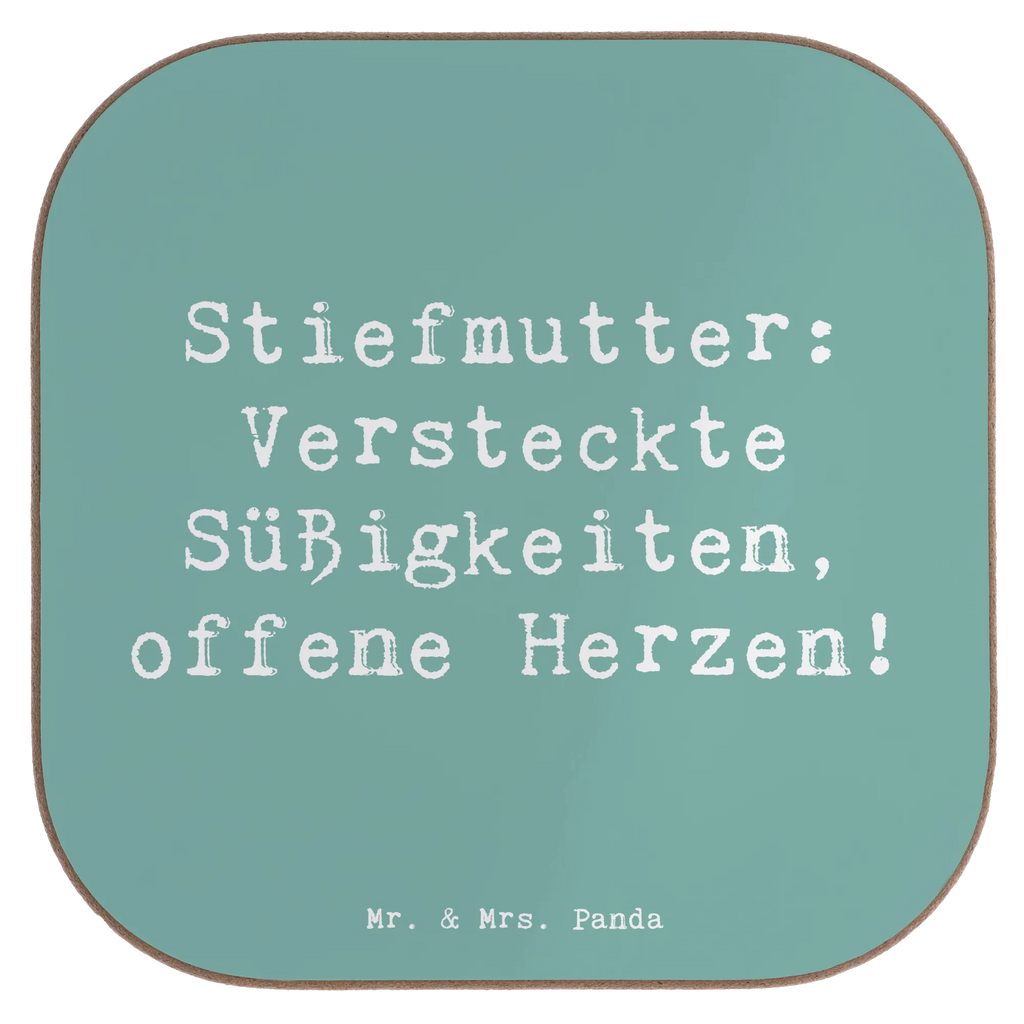 Stiefmutter: Versteckte Süßigkeiten, offene Herzen!

Mr. & Mrs. Panda